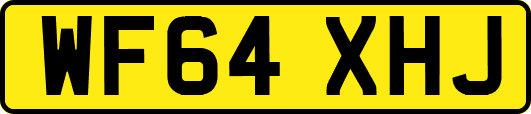 WF64 XHJ